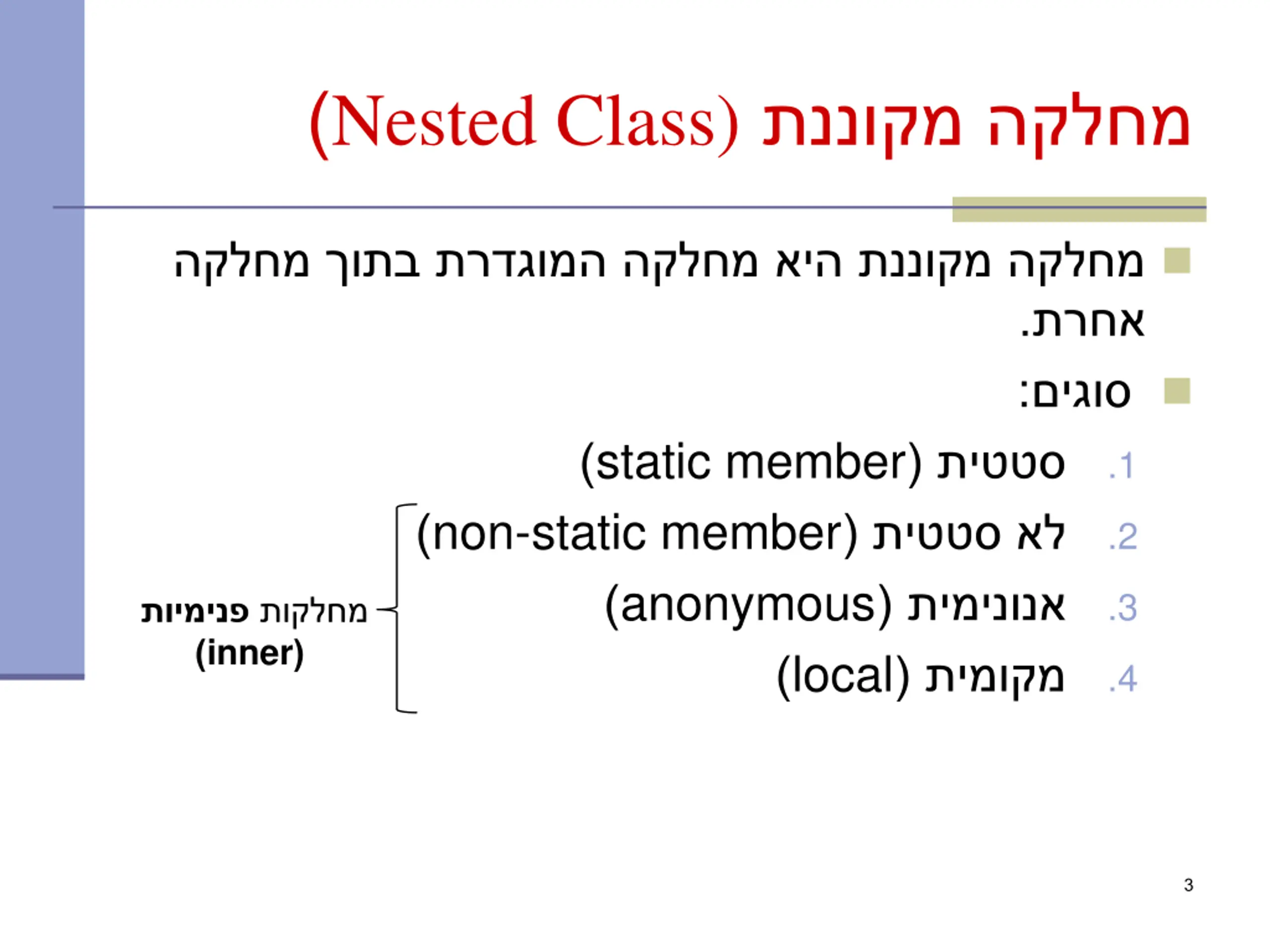 מחלקה מקוננת (Nested Class)

מחלקה מקוננת היא מחלקה המוגדרת בתוך מחלקה אחרת.

סוגים:

1. סטטית (static member)
2. לא סטטית (non-static member)
3. אנונימית (anonymous)
4. מקומית (local)

מחלקות פנימיות (inner)

3